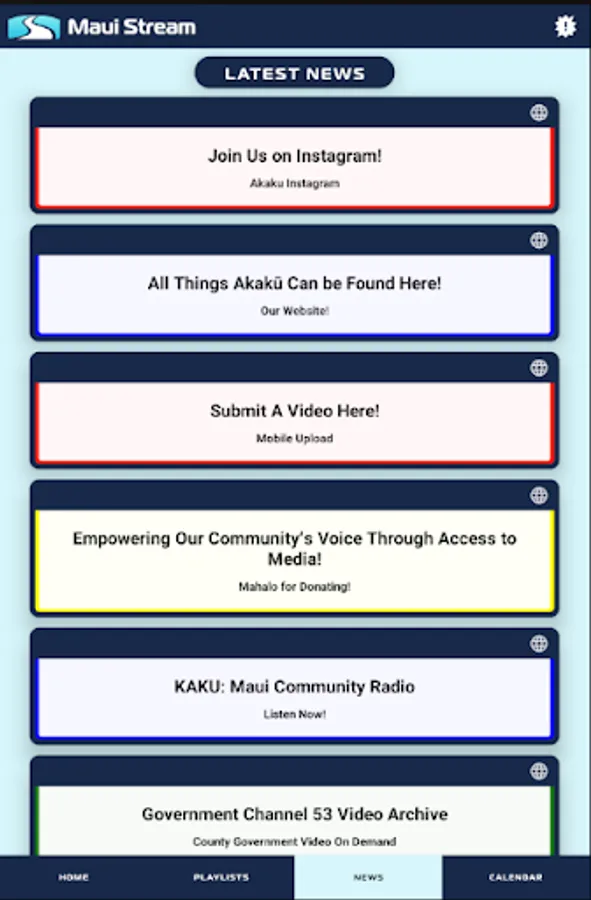 Maui Stream

LATEST NEWS

Join Us on Instagram!
Akaku Instagram

All Things Akakū Can be Found Here!
Our Website!

Submit A Video Here!
Mobile Upload

Empowering Our Community's Voice Through Access to Media!
Mahalo for Donating!

KAKU: Maui Community Radio
Listen Now!

Government Channel 53 Video Archive
County Government Video On Demand

HOME
PLAYLISTS
NEWS
CALENDAR